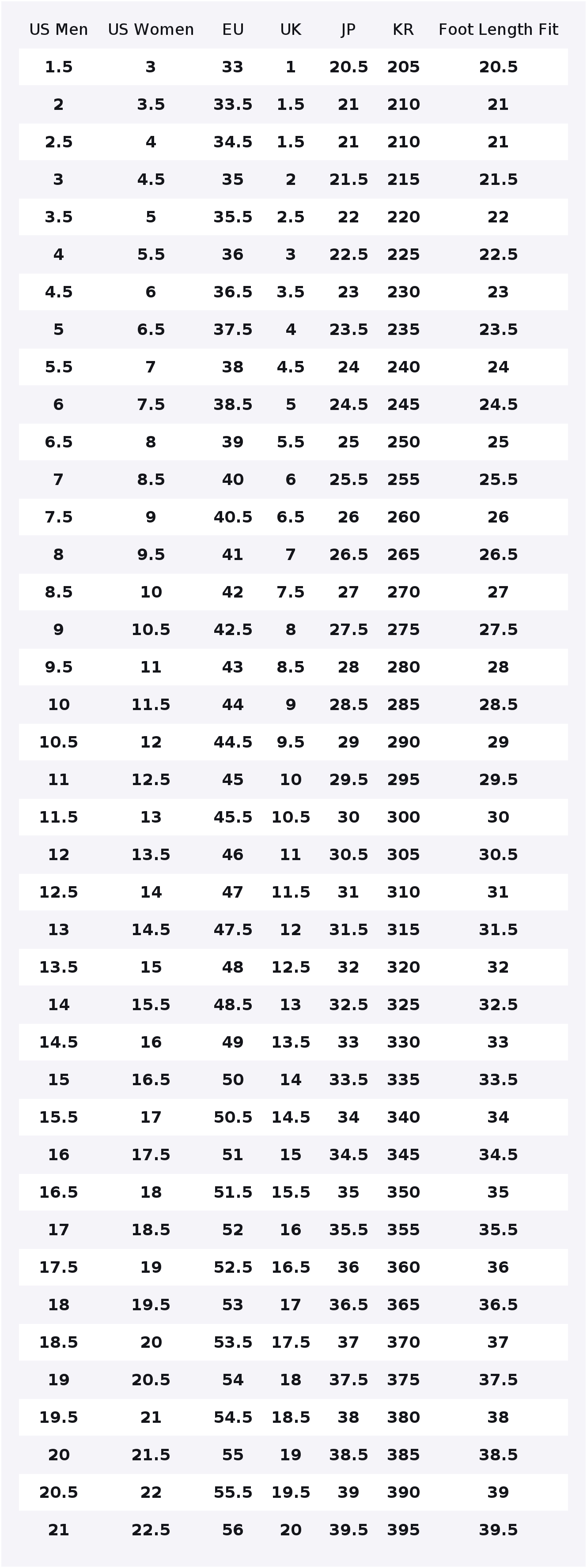 | US Men | US Women | EU | UK | JP | KR | Foot Length Fit |
|---|---|---|---|---|---|---|
| 1.5 | 3 | 33 | 1 | 20.5 | 205 | 20.5 |
| 2 | 3.5 | 33.5 | 1.5 | 21 | 210 | 21 |
| 2.5 | 4 | 34.5 | 1.5 | 21 | 210 | 21 |
| 3 | 4.5 | 35 | 2 | 21.5 | 215 | 21.5 |
| 3.5 | 5 | 35.5 | 2.5 | 22 | 220 | 22 |
| 4 | 5.5 | 36 | 3 | 22.5 | 225 | 22.5 |
| 4.5 | 6 | 36.5 | 3.5 | 23 | 230 | 23 |
| 5 | 6.5 | 37.5 | 4 | 23.5 | 235 | 23.5 |
| 5.5 | 7 | 38 | 4.5 | 24 | 240 | 24 |
| 6 | 7.5 | 38.5 | 5 | 24.5 | 245 | 24.5 |
| 6.5 | 8 | 39 | 5.5 | 25 | 250 | 25 |
| 7 | 8.5 | 40 | 6 | 25.5 | 255 | 25.5 |
| 7.5 | 9 | 40.5 | 6.5 | 26 | 260 | 26 |
| 8 | 9.5 | 41 | 7 | 26.5 | 265 | 26.5 |
| 8.5 | 10 | 42 | 7.5 | 27 | 270 | 27 |
| 9 | 10.5 | 42.5 | 8 | 27.5 | 275 | 27.5 |
| 9.5 | 11 | 43 | 8.5 | 28 | 280 | 28 |
| 10 | 11.5 | 44 | 9 | 28.5 | 285 | 28.5 |
| 10.5 | 12 | 44.5 | 9.5 | 29 | 290 | 29 |
| 11 | 12.5 | 45 | 10 | 29.5 | 295 | 29.5 |
| 11.5 | 13 | 45.5 | 10.5 | 30 | 300 | 30 |
| 12 | 13.5 | 46 | 11 | 30.5 | 305 | 30.5 |
| 12.5 | 14 | 47 | 11.5 | 31 | 310 | 31 |
| 13 | 14.5 | 47.5 | 12 | 31.5 | 315 | 31.5 |
| 13.5 | 15 | 48 | 12.5 | 32 | 320 | 32 |
| 14 | 15.5 | 48.5 | 13 | 32.5 | 325 | 32.5 |
| 14.5 | 16 | 49 | 13.5 | 33 | 330 | 33 |
| 15 | 16.5 | 50 | 14 | 33.5 | 335 | 33.5 |
| 15.5 | 17 | 50.5 | 14.5 | 34 | 340 | 34 |
| 16 | 17.5 | 51 | 15 | 34.5 | 345 | 34.5 |
| 16.5 | 18 | 51.5 | 15.5 | 35 | 350 | 35 |
| 17 | 18.5 | 52 | 16 | 35.5 | 355 | 35.5 |
| 17.5 | 19 | 52.5 | 16.5 | 36 | 360 | 36 |
| 18 | 19.5 | 53 | 17 | 36.5 | 365 | 36.5 |
| 18.5 | 20 | 53.5 | 17.5 | 37 | 370 | 37 |
| 19 | 20.5 | 54 | 18 | 37.5 | 375 | 37.5 |
| 19.5 | 21 | 54.5 | 18.5 | 38 | 380 | 38 |
| 20 | 21.5 | 55 | 19 | 38.5 | 385 | 38.5 |
| 20.5 | 22 | 55.5 | 19.5 | 39 | 390 | 39 |
| 21 | 22.5 | 56 | 20 | 39.5 | 395 | 39.5 |